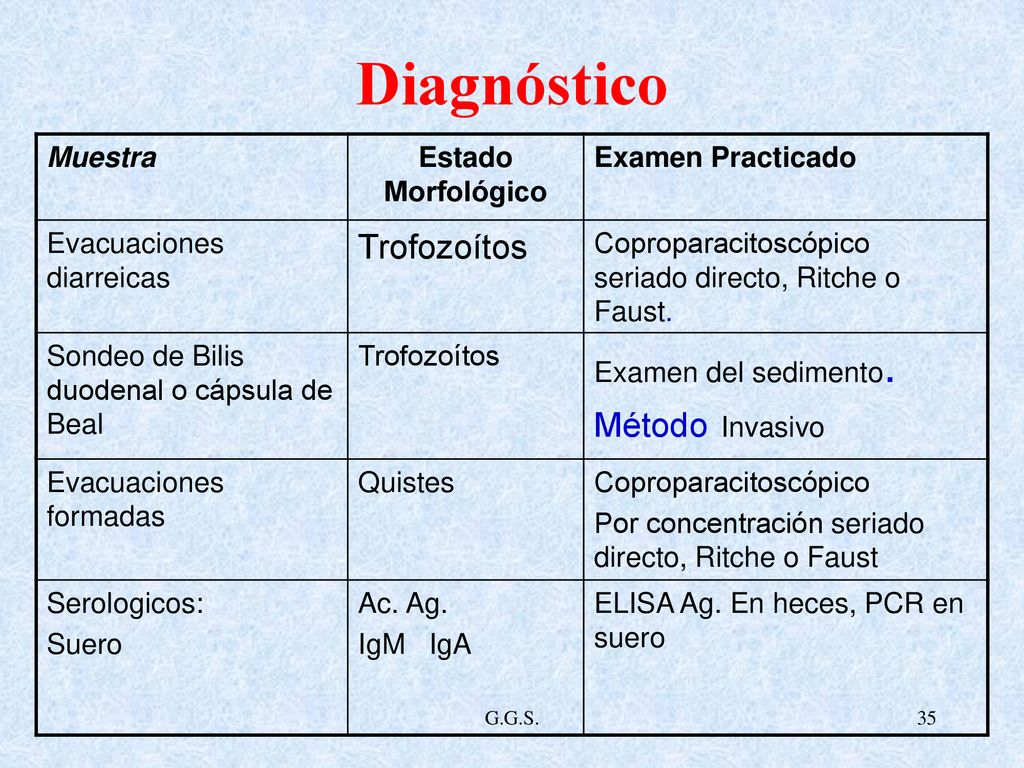 Diagnóstico

| Muestra | Estado Morfológico | Examen Practicado |
|---|---|---|
| Evacuaciones diarreicas | Trofozoítos | Coproparacitoscópico seriado directo, Ritche o Faust. |
| Sondeo de Bilis duodenal o cápsula de Beal | Trofozoítos | Examen del sedimento. Método Invasivo |
| Evacuaciones formadas | Quistes | Coproparacitoscópico Por concentración seriado directo, Ritche o Faust |
| Serologicos: Suero | Ac. Ag. IgM IgA | ELISA Ag. En heces, PCR en suero |

G.G.S.

35